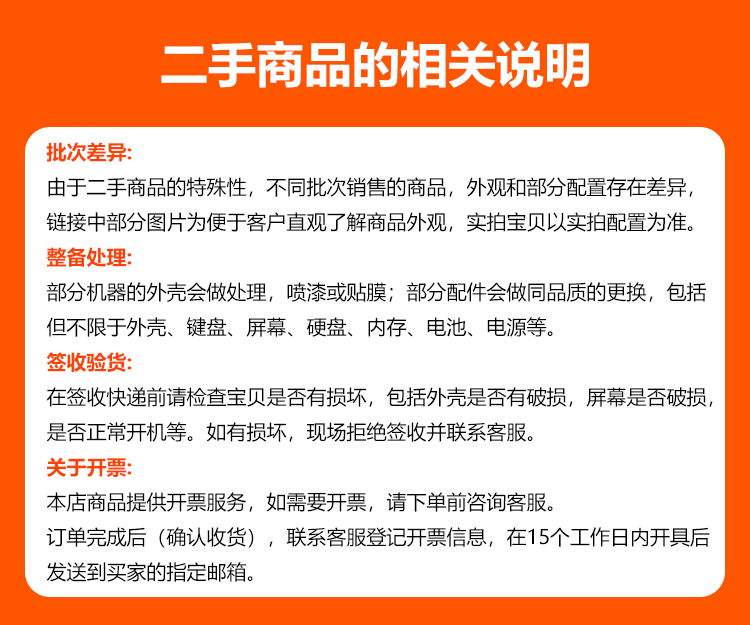 二手商品的相关说明

批次差异:

由于二手商品的特殊性，不同批次销售的商品，外观和部分配置存在差异，链接中部分图片为便于客户直观了解商品外观，实拍宝贝以实拍配置为准。

整备处理:

部分机器的外壳会做处理，喷漆或贴膜；部分配件会做同品质的更换，包括但不限于外壳、键盘、屏幕、硬盘、内存、电池、电源等。

签收验货:

在签收快递前请检查宝贝是否有损坏，包括外壳是否有破损，屏幕是否破损，是否正常开机等。如有损坏，现场拒绝签收并联系客服。

关于开票:

本店商品提供开票服务，如需要开票，请下单前咨询客服。

订单完成后（确认收货），联系客服登记开票信息，在15个工作日内开具后发送到买家的指定邮箱。